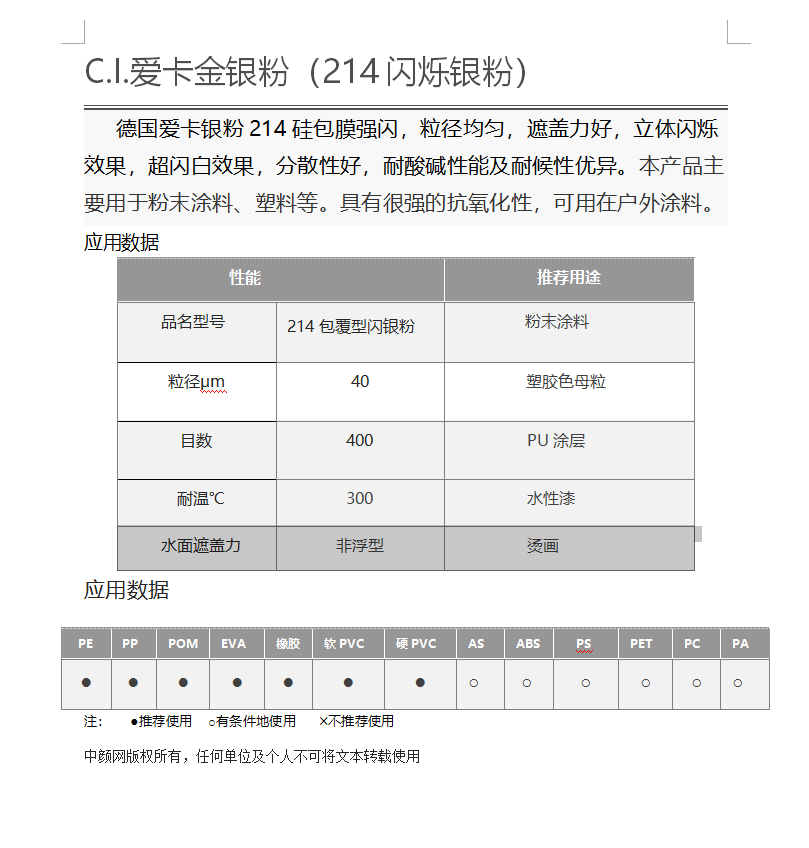 C.I.爱卡金银粉（214 闪烁银粉）

德国爱卡银粉 214 硅包膜强闪，粒径均匀，遮盖力好，立体闪烁效果，超闪白效果，分散性好，耐酸碱性能及耐候性优异。本产品主要用于粉末涂料、塑料等。具有很强的抗氧化性，可用在户外涂料。

应用数据

| 性能 | | 推荐用途 |
|---|---|---|
| 品名型号 | 214 包覆型闪银粉 | 粉末涂料 |
| 粒径μm | 40 | 塑胶色母粒 |
| 目数 | 400 | PU 涂层 |
| 耐温℃ | 300 | 水性漆 |
| 水面遮盖力 | 非浮型 | 烫画 |

应用数据

| PE | PP | POM | EVA | 橡胶 | 软 PVC | 硬 PVC | AS | ABS | PS | PET | PC | PA |
|---|---|---|---|---|---|---|---|---|---|---|---|---|
| ● | ● | ● | ● | ● | ● | ● | ○ | ○ | ○ | ○ | ○ | ○ |

注： ●推荐使用 ○有条件地使用 ×不推荐使用

中颜网版权所有，任何单位及个人不可将文本转载使用